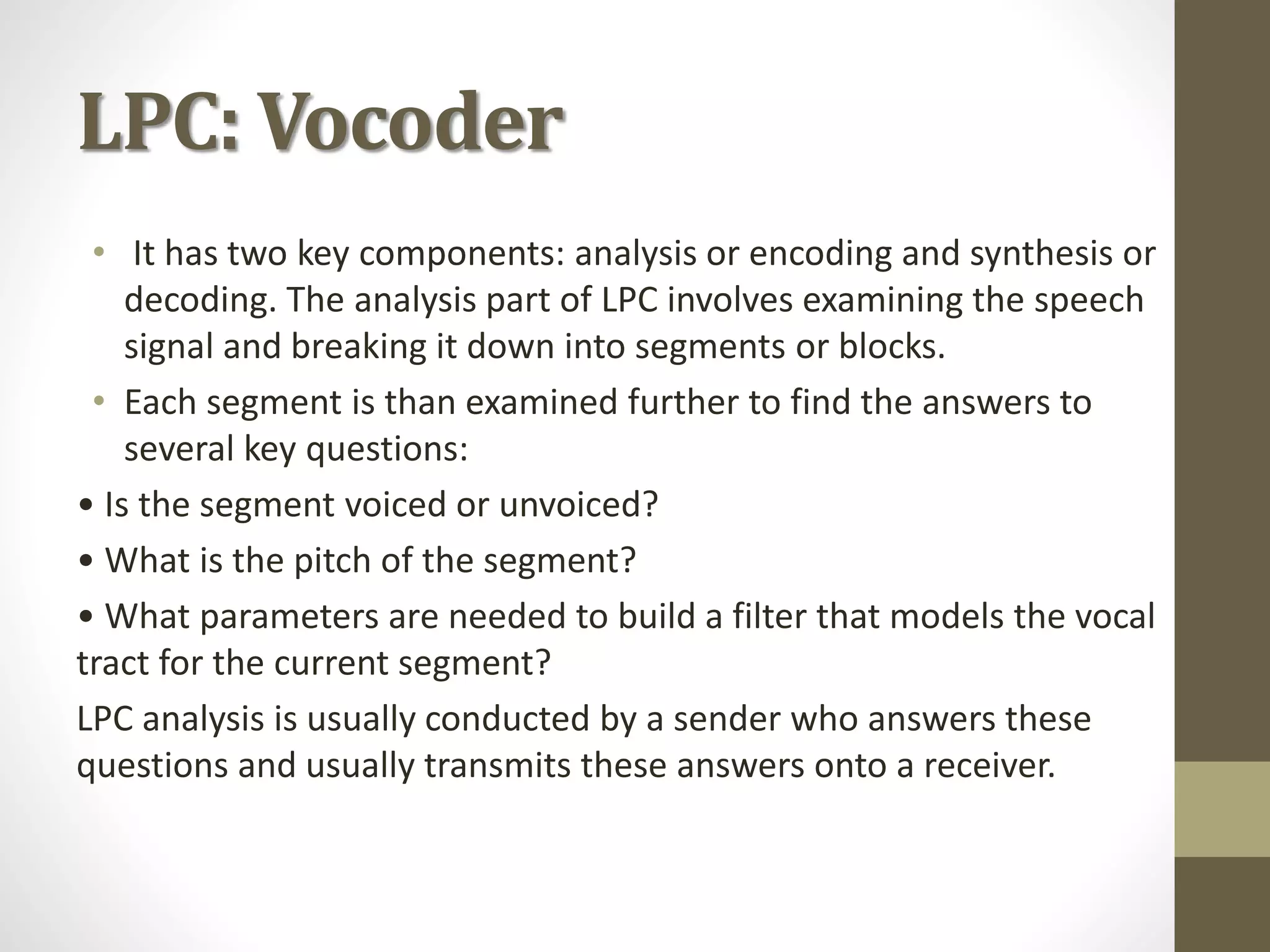 LPC: Vocoder

• It has two key components: analysis or encoding and synthesis or decoding. The analysis part of LPC involves examining the speech signal and breaking it down into segments or blocks.

• Each segment is than examined further to find the answers to several key questions:

• Is the segment voiced or unvoiced?

• What is the pitch of the segment?

• What parameters are needed to build a filter that models the vocal tract for the current segment?

LPC analysis is usually conducted by a sender who answers these questions and usually transmits these answers onto a receiver.